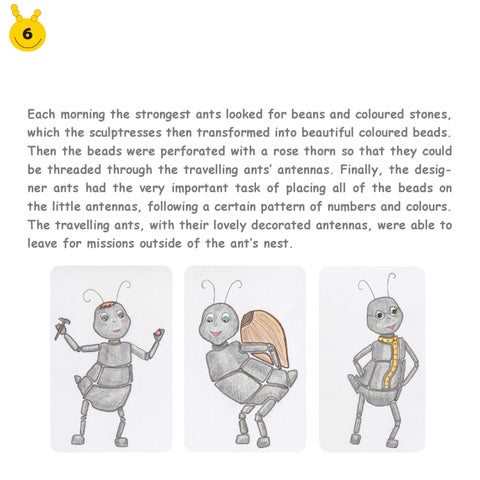 6

Each morning the strongest ants looked for beans and coloured stones, which the sculptresses then transformed into beautiful coloured beads. Then the beads were perforated with a rose thorn so that they could be threaded through the travelling ants' antennas. Finally, the designer ants had the very important task of placing all of the beads on the little antennas, following a certain pattern of numbers and colours. The travelling ants, with their lovely decorated antennas, were able to leave for missions outside of the ant's nest.